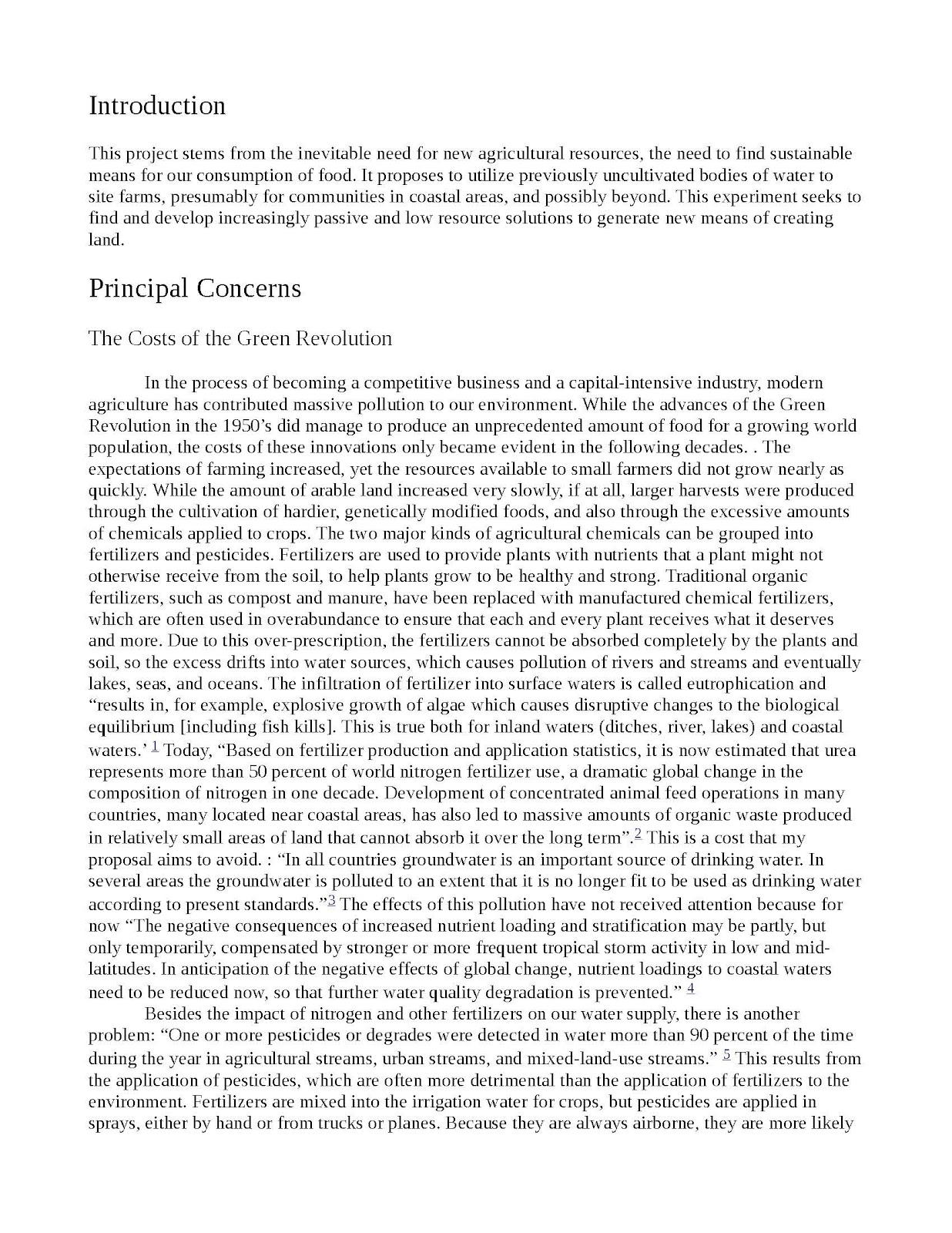 Introduction

This project stems from the inevitable need for new agricultural resources, the need to find sustainable means for our consumption of food. It proposes to utilize previously uncultivated bodies of water to site farms, presumably for communities in coastal areas, and possibly beyond. This experiment seeks to find and develop increasingly passive and low resource solutions to generate new means of creating land.

Principal Concerns

The Costs of the Green Revolution

In the process of becoming a competitive business and a capital-intensive industry, modern agriculture has contributed massive pollution to our environment. While the advances of the Green Revolution in the 1950's did manage to produce an unprecedented amount of food for a growing world population, the costs of these innovations only became evident in the following decades. . The expectations of farming increased, yet the resources available to small farmers did not grow nearly as quickly. While the amount of arable land increased very slowly, if at all, larger harvests were produced through the cultivation of hardier, genetically modified foods, and also through the excessive amounts of chemicals applied to crops. The two major kinds of agricultural chemicals can be grouped into fertilizers and pesticides. Fertilizers are used to provide plants with nutrients that a plant might not otherwise receive from the soil, to help plants grow to be healthy and strong. Traditional organic fertilizers, such as compost and manure, have been replaced with manufactured chemical fertilizers, which are often used in overabundance to ensure that each and every plant receives what it deserves and more. Due to this over-prescription, the fertilizers cannot be absorbed completely by the plants and soil, so the excess drifts into water sources, which causes pollution of rivers and streams and eventually lakes, seas, and oceans. The infiltration of fertilizer into surface waters is called eutrophication and "results in, for example, explosive growth of algae which causes disruptive changes to the biological equilibrium [including fish kills]. This is true both for inland waters (ditches, river, lakes) and coastal waters.' 1 Today, "Based on fertilizer production and application statistics, it is now estimated that urea represents more than 50 percent of world nitrogen fertilizer use, a dramatic global change in the composition of nitrogen in one decade. Development of concentrated animal feed operations in many countries, many located near coastal areas, has also led to massive amounts of organic waste produced in relatively small areas of land that cannot absorb it over the long term".2 This is a cost that my proposal aims to avoid. : "In all countries groundwater is an important source of drinking water. In several areas the groundwater is polluted to an extent that it is no longer fit to be used as drinking water according to present standards."3 The effects of this pollution have not received attention because for now "The negative consequences of increased nutrient loading and stratification may be partly, but only temporarily, compensated by stronger or more frequent tropical storm activity in low and mid-latitudes. In anticipation of the negative effects of global change, nutrient loadings to coastal waters need to be reduced now, so that further water quality degradation is prevented." 4

Besides the impact of nitrogen and other fertilizers on our water supply, there is another problem: "One or more pesticides or degrades were detected in water more than 90 percent of the time during the year in agricultural streams, urban streams, and mixed-land-use streams." 5 This results from the application of pesticides, which are often more detrimental than the application of fertilizers to the environment. Fertilizers are mixed into the irrigation water for crops, but pesticides are applied in sprays, either by hand or from trucks or planes. Because they are always airborne, they are more likely